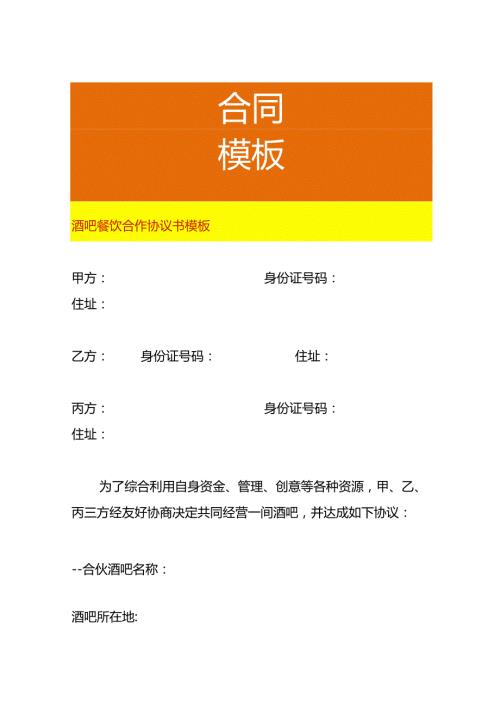 合同
模板

酒吧餐饮合作协议书模板

甲方：　　　　　　　　　　　身份证号码：
住址：

乙方：　　身份证号码：　　　　　住址：

丙方：　　　　　　　　　　　身份证号码：
住址：

为了综合利用自身资金、管理、创意等各种资源，甲、乙、丙三方经友好协商决定共同经营一间酒吧，并达成如下协议：

--合伙酒吧名称：

酒吧所在地: